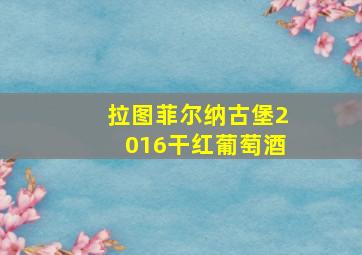 拉图菲尔纳古堡2016干红葡萄酒